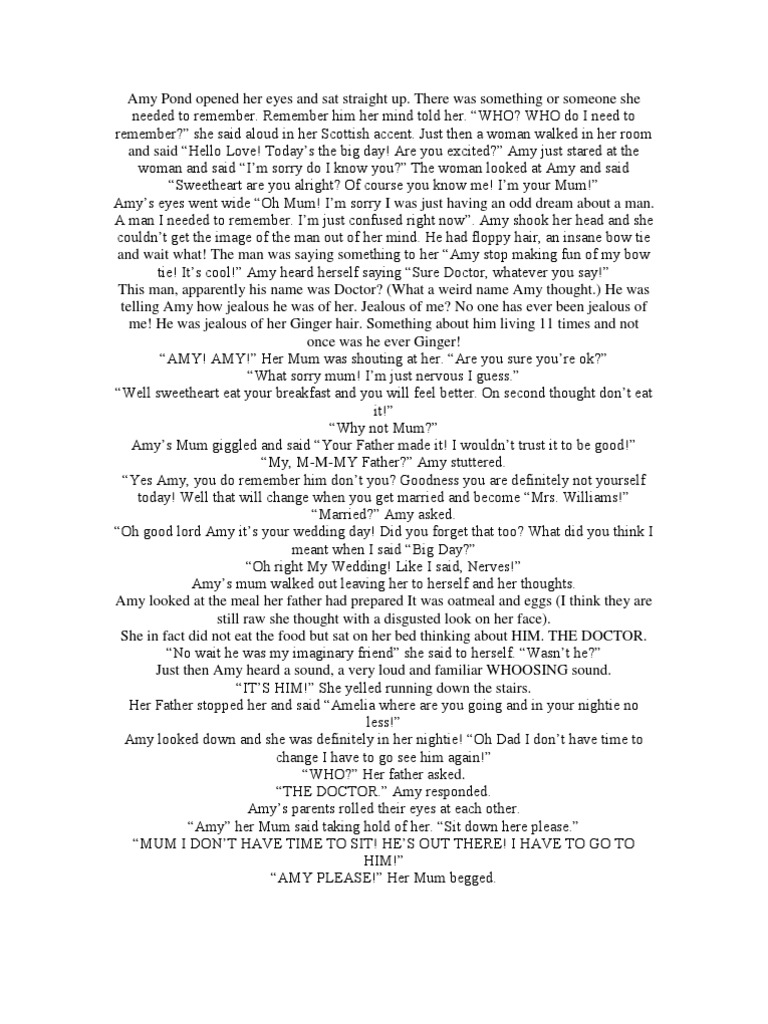 Amy Pond opened her eyes and sat straight up. There was something or someone she needed to remember. Remember him her mind told her. “WHO? WHO do I need to remember?” she said aloud in her Scottish accent. Just then a woman walked in her room and said “Hello Love! Today’s the big day! Are you excited?” Amy just stared at the woman and said “I’m sorry do I know you?” The woman looked at Amy and said “Sweetheart are you alright? Of course you know me! I’m your Mum!”

Amy’s eyes went wide “Oh Mum! I’m sorry I was just having an odd dream about a man. A man I needed to remember. I’m just confused right now”. Amy shook her head and she couldn’t get the image of the man out of her mind. He had floppy hair, an insane bow tie and wait what! The man was saying something to her “Amy stop making fun of my bow tie! It’s cool!” Amy heard herself saying “Sure Doctor, whatever you say!”

This man, apparently his name was Doctor? (What a weird name Amy thought.) He was telling Amy how jealous he was of her. Jealous of me? No one has ever been jealous of me! He was jealous of her Ginger hair. Something about him living 11 times and not once was he ever Ginger!

“AMY! AMY!” Her Mum was shouting at her. “Are you sure you’re ok?”

“What sorry mum! I’m just nervous I guess.”

“Well sweetheart eat your breakfast and you will feel better. On second thought don’t eat it!”

“Why not Mum?”

Amy’s Mum giggled and said “Your Father made it! I wouldn’t trust it to be good!”

“My, M-M-MY Father?” Amy stuttered.

“Yes Amy, you do remember him don’t you? Goodness you are definitely not yourself today! Well that will change when you get married and become “Mrs. Williams!”

“Married?” Amy asked.

“Oh good lord Amy it’s your wedding day! Did you forget that too? What did you think I meant when I said “Big Day?”

“Oh right My Wedding! Like I said, Nerves!”

Amy’s mum walked out leaving her to herself and her thoughts.

Amy looked at the meal her father had prepared It was oatmeal and eggs (I think they are still raw she thought with a disgusted look on her face).

She in fact did not eat the food but sat on her bed thinking about HIM. THE DOCTOR.

“No wait he was my imaginary friend” she said to herself. “Wasn’t he?”

Just then Amy heard a sound, a very loud and familiar WHOOSING sound.

“IT’S HIM!” She yelled running down the stairs.

Her Father stopped her and said “Amelia where are you going and in your nightie no less!”

Amy looked down and she was definitely in her nightie! “Oh Dad I don’t have time to change I have to go see him again!”

“WHO?” Her father asked.

“THE DOCTOR.” Amy responded.

Amy’s parents rolled their eyes at each other.

“Amy” her Mum said taking hold of her. “Sit down here please.”

“MUM I DON’T HAVE TIME TO SIT! HE’S OUT THERE! I HAVE TO GO TO HIM!”

“AMY PLEASE!” Her Mum begged.